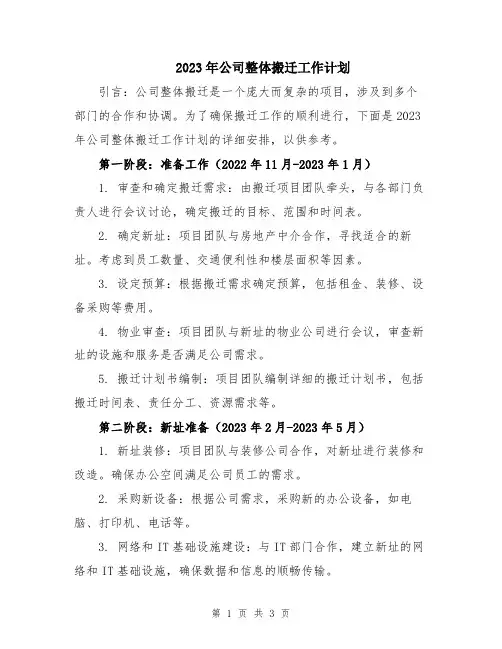 2023年公司整体搬迁工作计划

引言：公司整体搬迁是一个庞大而复杂的项目，涉及到多个部门的合作和协调。为了确保搬迁工作的顺利进行，下面是2023年公司整体搬迁工作计划的详细安排，以供参考。

第一阶段：准备工作（2022年11月-2023年1月）

1. 审查和确定搬迁需求：由搬迁项目团队牵头，与各部门负责人进行会议讨论，确定搬迁的目标、范围和时间表。

2. 确定新址：项目团队与房地产中介合作，寻找适合的新址。考虑到员工数量、交通便利性和楼层面积等因素。

3. 设定预算：根据搬迁需求确定预算，包括租金、装修、设备采购等费用。

4. 物业审查：项目团队与新址的物业公司进行会议，审查新址的设施和服务是否满足公司需求。

5. 搬迁计划书编制：项目团队编制详细的搬迁计划书，包括搬迁时间表、责任分工、资源需求等。

第二阶段：新址准备（2023年2月-2023年5月）

1. 新址装修：项目团队与装修公司合作，对新址进行装修和改造。确保办公空间满足公司员工的需求。

2. 采购新设备：根据公司需求，采购新的办公设备，如电脑、打印机、电话等。

3. 网络和IT基础设施建设：与IT部门合作，建立新址的网络和IT基础设施，确保数据和信息的顺畅传输。

第 1 页 共 3 页